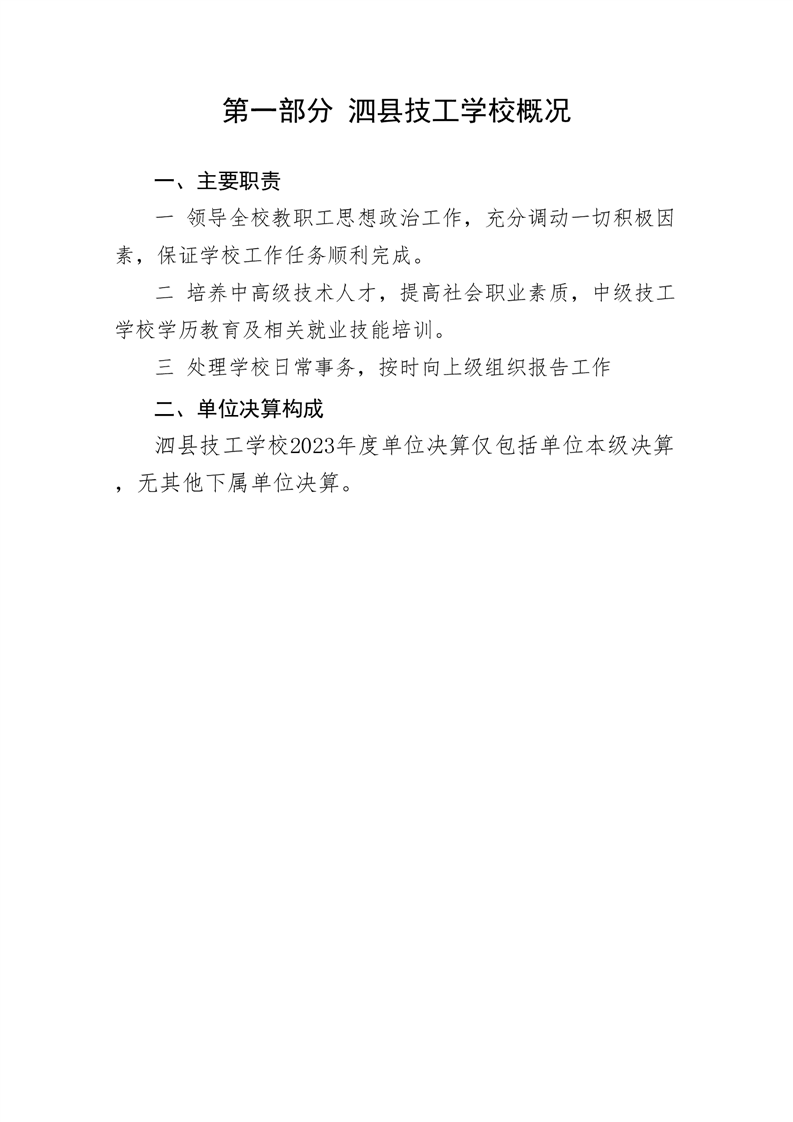 第一部分 泗县技工学校概况

一、主要职责

一 领导全校教职工思想政治工作，充分调动一切积极因素，保证学校工作任务顺利完成。

二 培养中高级技术人才，提高社会职业素质，中级技工学校学历教育及相关就业技能培训。

三 处理学校日常事务，按时向上级组织报告工作

二、单位决算构成

泗县技工学校2023年度单位决算仅包括单位本级决算，无其他下属单位决算。